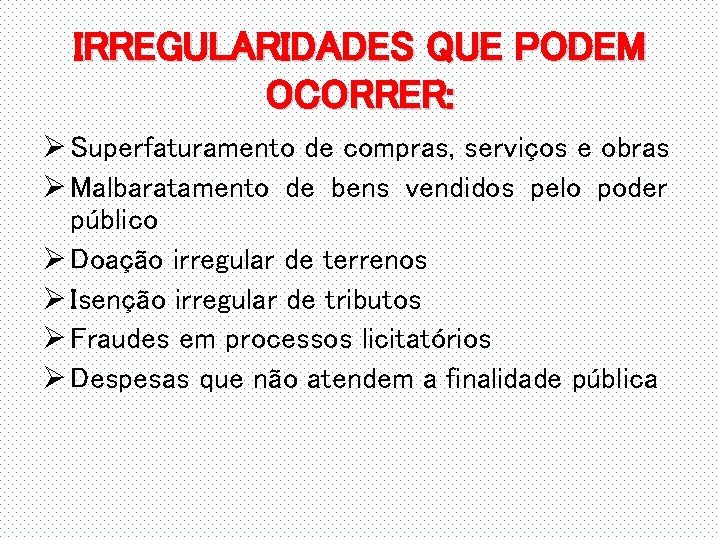 IRREGULARIDADES QUE PODEM OCORRER:

➢ Superfaturamento de compras, serviços e obras
➢ Malbaratamento de bens vendidos pelo poder público
➢ Doação irregular de terrenos
➢ Isenção irregular de tributos
➢ Fraudes em processos licitatórios
➢ Despesas que não atendem a finalidade pública